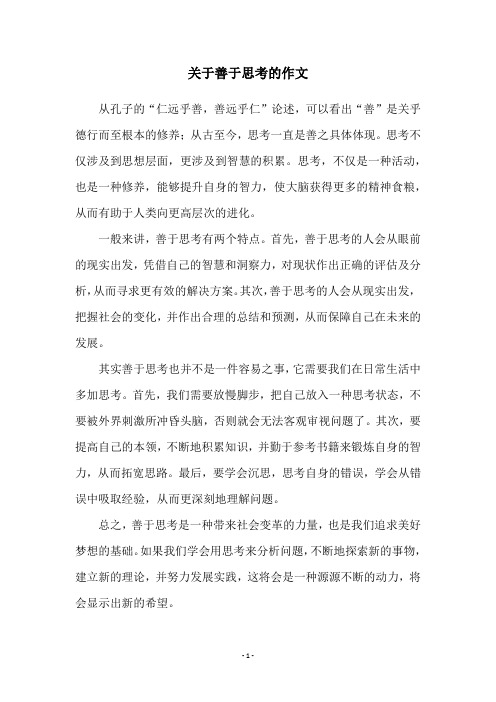 关于善于思考的作文

从孔子的“仁远乎善，善远乎仁”论述，可以看出“善”是关乎德行而至根本的修养；从古至今，思考一直是善之具体体现。思考不仅涉及到思想层面，更涉及到智慧的积累。思考，不仅是一种活动，也是一种修养，能够提升自身的智力，使大脑获得更多的精神食粮，从而有助于人类向更高层次的进化。

一般来讲，善于思考有两个特点。首先，善于思考的人会从眼前的现实出发，凭借自己的智慧和洞察力，对现状作出正确的评估及分析，从而寻求更有效的解决方案。其次，善于思考的人会从现实出发，把握社会的变化，并作出合理的总结和预测，从而保障自己在未来的发展。

其实善于思考也并不是一件容易之事，它需要我们在日常生活中多加思考。首先，我们需要放慢脚步，把自己放入一种思考状态，不要被外界刺激所冲昏头脑，否则就会无法客观审视问题了。其次，要提高自己的本领，不断地积累知识，并勤于参考书籍来锻炼自身的智力，从而拓宽思路。最后，要学会沉思，思考自身的错误，学会从错误中吸取经验，从而更深刻地理解问题。

总之，善于思考是一种带来社会变革的力量，也是我们追求美好梦想的基础。如果我们学会用思考来分析问题，不断地探索新的事物，建立新的理论，并努力发展实践，这将会是一种源源不断的动力，将会显示出新的希望。

- 1 -